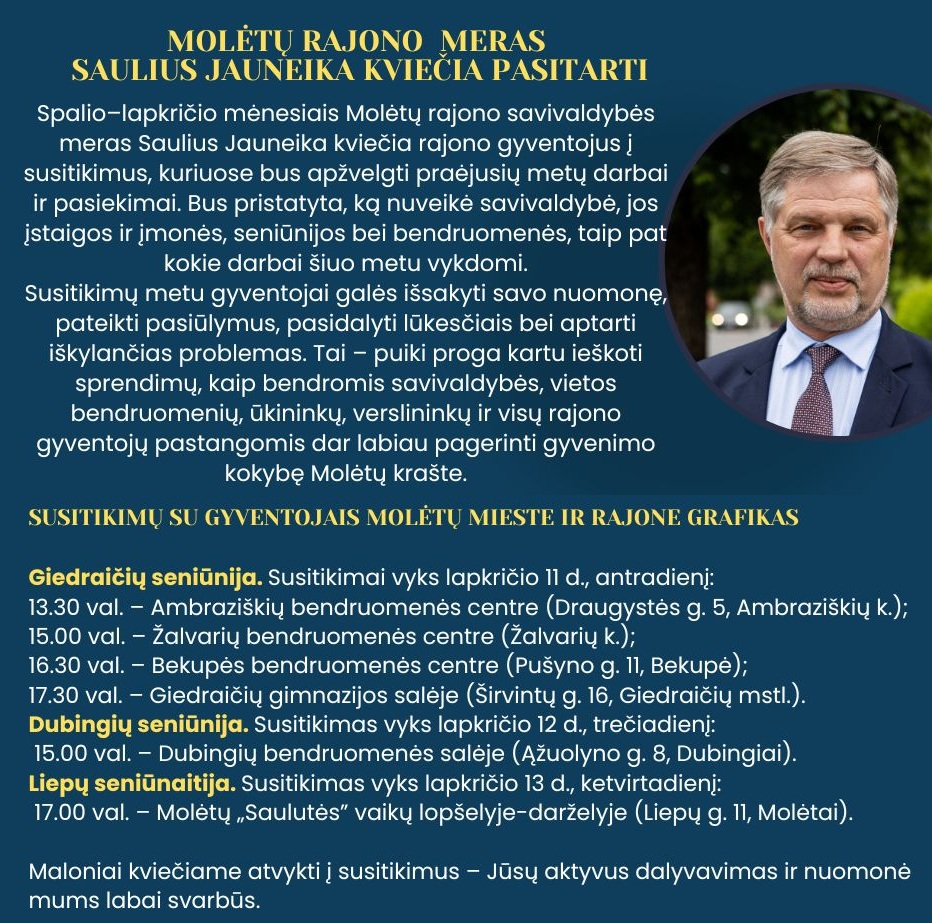 MOLĖTŲ RAJONO MERAS
SAULIUS JAUNEIKA KVIEČIA PASITARTI

Spalio–lapkričio mėnesiais Molėtų rajono savivaldybės meras Saulius Jauneika kviečia rajono gyventojus į susitikimus, kuriuose bus apžvelgti praėjusių metų darbai ir pasiekimai. Bus pristatyta, ką nuveikė savivaldybė, jos įstaigos ir įmonės, seniūnijos bei bendruomenės, taip pat kokie darbai šiuo metu vykdomi.
Susitikimų metu gyventojai galės išsakyti savo nuomonę, pateikti pasiūlymus, pasidalyti lūkesčiais bei aptarti iškylančias problemas. Tai – puiki proga kartu ieškoti sprendimų, kaip bendromis savivaldybės, vietos bendruomenių, ūkininkų, verslininkų ir visų rajono gyventojų pastangomis dar labiau pagerinti gyvenimo kokybę Molėtų krašte.

SUSITIKIMŲ SU GYVENTOJAIS MOLĖTŲ MIESTE IR RAJONE GRAFIKAS

Giedraičių seniūnija. Susitikimai vyks lapkričio 11 d., antradienį:
13.30 val. – Ambraziškių bendruomenės centre (Draugystės g. 5, Ambraziškių k.);
15.00 val. – Žalvarių bendruomenės centre (Žalvarių k.);
16.30 val. – Bekupės bendruomenės centre (Pušyno g. 11, Bekupė);
17.30 val. – Giedraičių gimnazijos salėje (Širvintų g. 16, Giedraičių mstl.).
Dubingių seniūnija. Susitikimas vyks lapkričio 12 d., trečiadienį:
15.00 val. – Dubingių bendruomenės salėje (Ąžuolyno g. 8, Dubingiai).
Liepų seniūnaitija. Susitikimas vyks lapkričio 13 d., ketvirtadienį:
17.00 val. – Molėtų „Saulutės" vaikų lopšelyje-darželyje (Liepų g. 11, Molėtai).

Maloniai kviečiame atvykti į susitikimus – Jūsų aktyvus dalyvavimas ir nuomonė mums labai svarbūs.